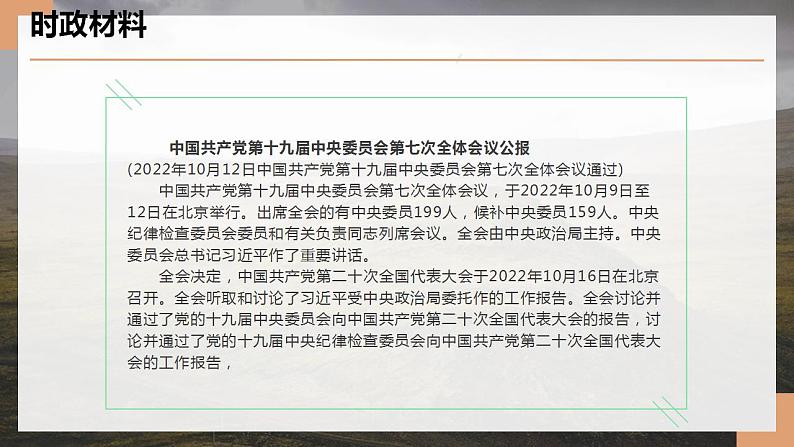 时政材料

中国共产党第十九届中央委员会第七次全体会议公报
(2022年10月12日中国共产党第十九届中央委员会第七次全体会议通过)

中国共产党第十九届中央委员会第七次全体会议，于2022年10月9日至12日在北京举行。出席全会的有中央委员199人，候补中央委员159人。中央纪律检查委员会委员和有关负责同志列席会议。全会由中央政治局主持。中央委员会总书记习近平作了重要讲话。

全会决定，中国共产党第二十次全国代表大会于2022年10月16日在北京召开。全会听取和讨论了习近平受中央政治局委托作的工作报告。全会讨论并通过了党的十九届中央委员会向中国共产党第二十次全国代表大会的报告，讨论并通过了党的十九届中央纪律检查委员会向中国共产党第二十次全国代表大会的工作报告，